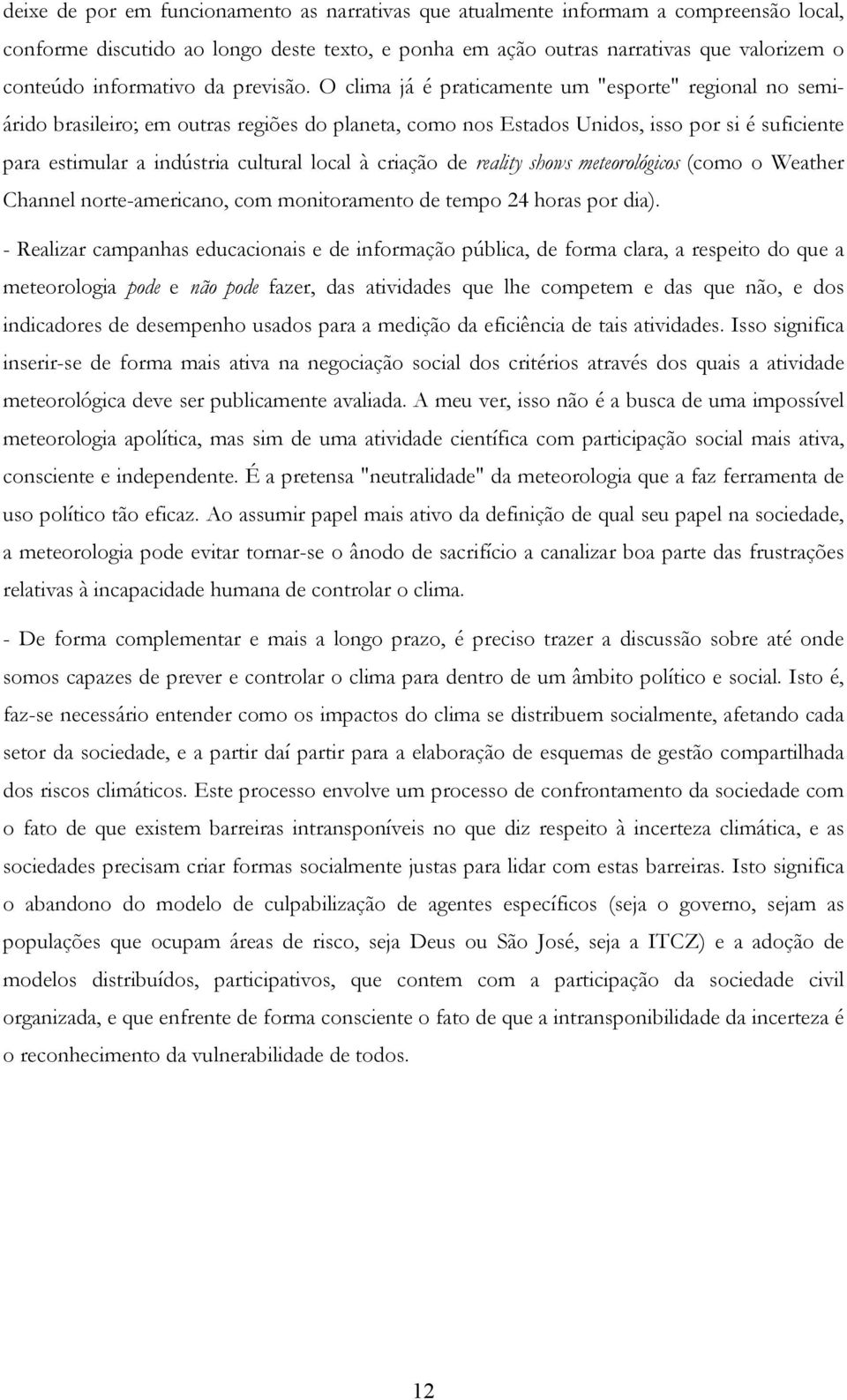 deixe de por em funcionamento as narrativas que atualmente informam a compreensão local, conforme discutido ao longo deste texto, e ponha em ação outras narrativas que valorizem o conteúdo informativo da previsão. O clima já é praticamente um "esporte" regional no semiárido brasileiro; em outras regiões do planeta, como nos Estados Unidos, isso por si é suficiente para estimular a indústria cultural local à criação de reality shows meteorológicos (como o Weather Channel norte-americano, com monitoramento de tempo 24 horas por dia).

- Realizar campanhas educacionais e de informação pública, de forma clara, a respeito do que a meteorologia pode e não pode fazer, das atividades que lhe competem e das que não, e dos indicadores de desempenho usados para a medição da eficiência de tais atividades. Isso significa inserir-se de forma mais ativa na negociação social dos critérios através dos quais a atividade meteorológica deve ser publicamente avaliada. A meu ver, isso não é a busca de uma impossível meteorologia apolítica, mas sim de uma atividade científica com participação social mais ativa, consciente e independente. É a pretensa "neutralidade" da meteorologia que a faz ferramenta de uso político tão eficaz. Ao assumir papel mais ativo da definição de qual seu papel na sociedade, a meteorologia pode evitar tornar-se o ânodo de sacrifício a canalizar boa parte das frustrações relativas à incapacidade humana de controlar o clima.

- De forma complementar e mais a longo prazo, é preciso trazer a discussão sobre até onde somos capazes de prever e controlar o clima para dentro de um âmbito político e social. Isto é, faz-se necessário entender como os impactos do clima se distribuem socialmente, afetando cada setor da sociedade, e a partir daí partir para a elaboração de esquemas de gestão compartilhada dos riscos climáticos. Este processo envolve um processo de confrontamento da sociedade com o fato de que existem barreiras intransponíveis no que diz respeito à incerteza climática, e as sociedades precisam criar formas socialmente justas para lidar com estas barreiras. Isto significa o abandono do modelo de culpabilização de agentes específicos (seja o governo, sejam as populações que ocupam áreas de risco, seja Deus ou São José, seja a ITCZ) e a adoção de modelos distribuídos, participativos, que contem com a participação da sociedade civil organizada, e que enfrente de forma consciente o fato de que a intransponibilidade da incerteza é o reconhecimento da vulnerabilidade de todos.

12